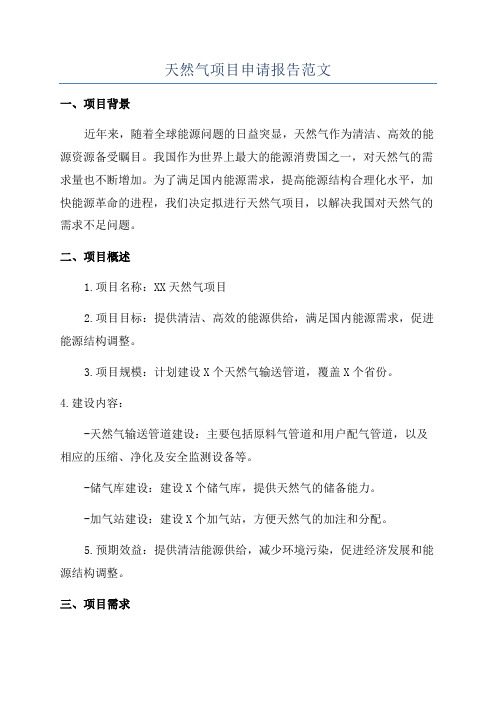 天然气项目申请报告范文

一、项目背景

近年来，随着全球能源问题的日益突显，天然气作为清洁、高效的能源资源备受瞩目。我国作为世界上最大的能源消费国之一，对天然气的需求量也不断增加。为了满足国内能源需求，提高能源结构合理化水平，加快能源革命的进程，我们决定拟进行天然气项目，以解决我国对天然气的需求不足问题。

二、项目概述

1.项目名称：XX天然气项目

2.项目目标：提供清洁、高效的能源供给，满足国内能源需求，促进能源结构调整。

3.项目规模：计划建设X个天然气输送管道，覆盖X个省份。

4.建设内容：

-天然气输送管道建设：主要包括原料气管道和用户配气管道，以及相应的压缩、净化及安全监测设备等。

-储气库建设：建设X个储气库，提供天然气的储备能力。

-加气站建设：建设X个加气站，方便天然气的加注和分配。

5.预期效益：提供清洁能源供给，减少环境污染，促进经济发展和能源结构调整。

三、项目需求